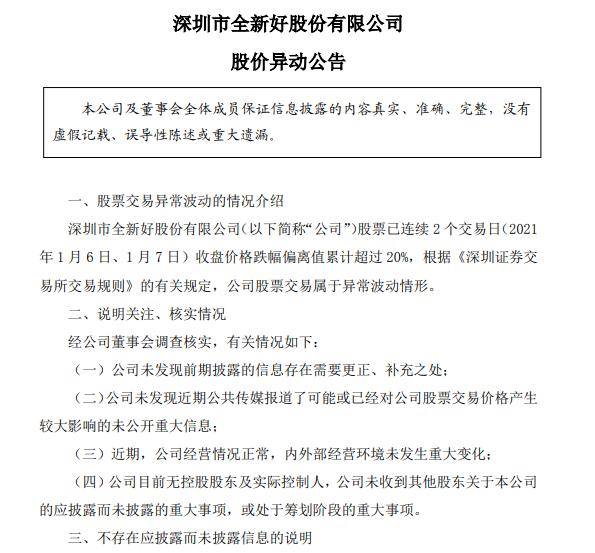 深圳市全新好股份有限公司

股价异动公告

本公司及董事会全体成员保证信息披露的内容真实、准确、完整，没有虚假记载、误导性陈述或重大遗漏。

一、股票交易异常波动的情况介绍

深圳市全新好股份有限公司（以下简称“公司”）股票已连续 2 个交易日（2021 年 1 月 6 日、1 月 7 日）收盘价格跌幅偏离值累计超过 20%，根据《深圳证券交易所交易规则》的有关规定，公司股票交易属于异常波动情形。

二、说明关注、核实情况

经公司董事会调查核实，有关情况如下：

（一）公司未发现前期披露的信息存在需要更正、补充之处；

（二）公司未发现近期公共传媒报道了可能或已经对公司股票交易价格产生较大影响的未公开重大信息；

（三）近期，公司经营情况正常，内外部经营环境未发生重大变化；

（四）公司目前无控股股东及实际控制人，公司未收到其他股东关于本公司的应披露而未披露的重大事项，或处于筹划阶段的重大事项。

三、不存在应披露而未披露信息的说明